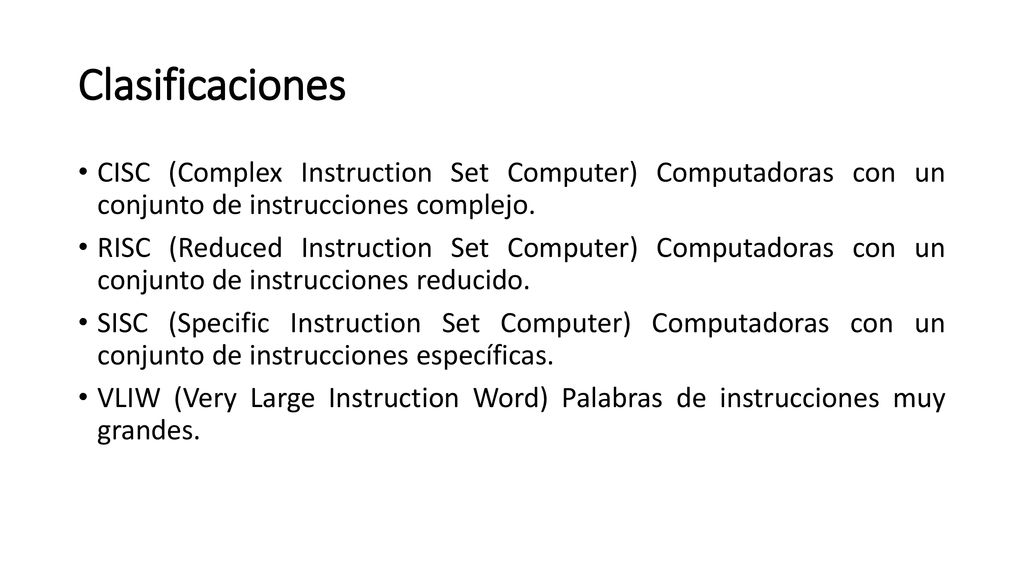 Clasificaciones

• CISC (Complex Instruction Set Computer) Computadoras con un conjunto de instrucciones complejo.
• RISC (Reduced Instruction Set Computer) Computadoras con un conjunto de instrucciones reducido.
• SISC (Specific Instruction Set Computer) Computadoras con un conjunto de instrucciones específicas.
• VLIW (Very Large Instruction Word) Palabras de instrucciones muy grandes.